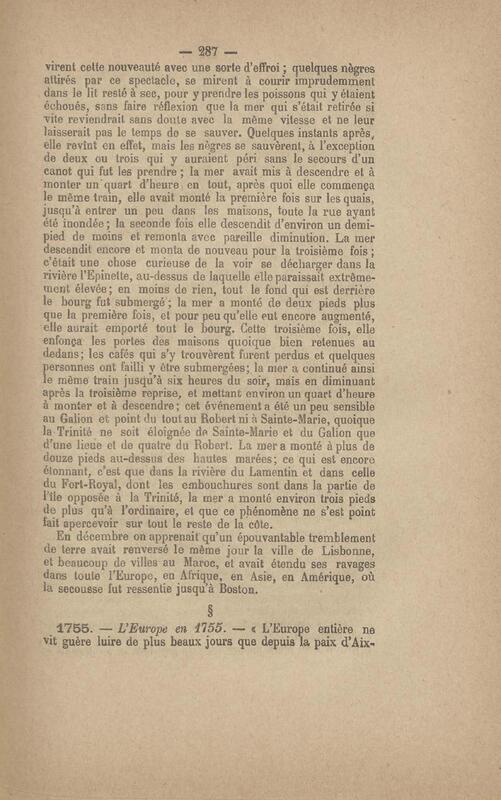 — 287 —

virent cette nouveauté avec une sorte d'effroi ; quelques nègres attirés par ce spectacle, se mirent à courir imprudemment dans le lit resté à sec, pour y prendre les poissons qui y étaient échoués, sans faire réflexion que la mer qui s'était retirée si vite reviendrait sans doute avec la même vitesse et ne leur laisserait pas le temps de se sauver. Quelques instants après, elle revint en effet, mais les nègres se sauvèrent, à l'exception de deux ou trois qui y auraient péri sans le secours d'un canot qui fut les prendre ; la mer avait mis à descendre et à monter un quart d'heure en tout, après quoi elle commença le même train, elle avait monté la première fois sur les quais, jusqu'à entrer un peu dans les maisons, toute la rue ayant été inondée ; la seconde fois elle descendit d'environ un demi-pied de moins et remonta avec pareille diminution. La mer descendit encore et monta de nouveau pour la troisième fois ; c'était une chose curieuse de la voir se décharger dans la rivière l'Epinette, au-dessus de laquelle elle paraissait extrêmement élevée ; en moins de rien, tout le fond qui est derrière le bourg fut submergé ; la mer a monté de deux pieds plus que la première fois, et pour peu qu'elle eut encore augmenté, elle aurait emporté tout le bourg. Cette troisième fois, elle enfonça les portes des maisons quoique bien retenues au dedans ; les cafés qui s'y trouvèrent furent perdus et quelques personnes ont failli y être submergées ; la mer a continué ainsi le même train jusqu'à six heures du soir, mais en diminuant après la troisième reprise, et mettant environ un quart d'heure à monter et à descendre ; cet événement a été un peu sensible au Galion et point du tout au Robert ni à Sainte-Marie, quoique la Trinité ne soit éloignée de Sainte-Marie et du Galion que d'une lieue et de quatre du Robert. La mer a monté à plus de douze pieds au-dessus des hautes marées ; ce qui est encore étonnant, c'est que dans la rivière du Lamentin et dans celle du Fort-Royal, dont les embouchures sont dans la partie de l'île opposée à la Trinité, la mer a monté environ trois pieds de plus qu'à l'ordinaire, et que ce phénomène ne s'est point fait apercevoir sur tout le reste de la côte.

En décembre on apprenait qu'un épouvantable tremblement de terre avait renversé le même jour la ville de Lisbonne, et beaucoup de villes au Maroc, et avait étendu ses ravages dans toute l'Europe, en Afrique, en Asie, en Amérique, où la secousse fut ressentie jusqu'à Boston.

§

1755. — L'Europe en 1755. — « L'Europe entière ne vit guère luire de plus beaux jours que depuis la paix d'Aix-